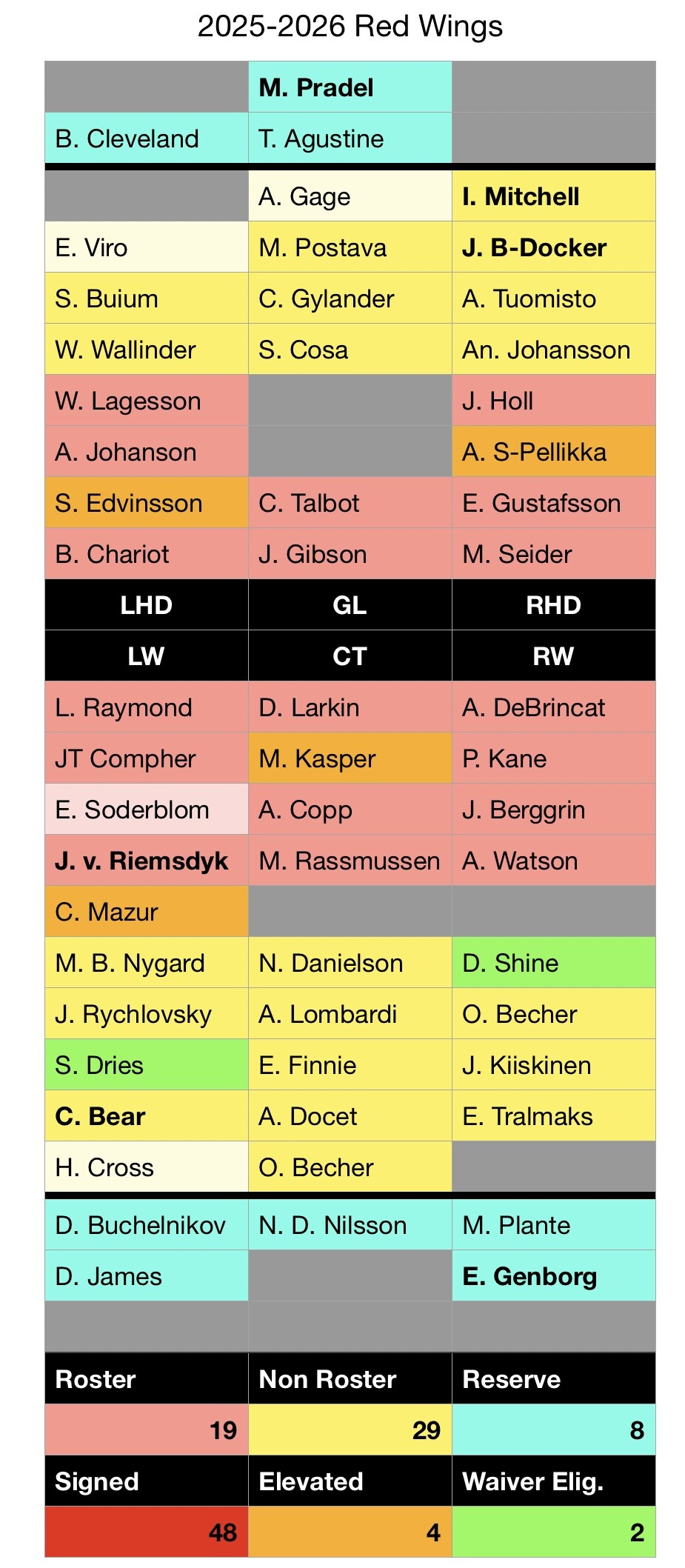 2025-2026 Red Wings

|  | M. Pradel |  |
|---|---|---|
| B. Cleveland | T. Agustine |  |
|  | A. Gage | I. Mitchell |
| E. Viro | M. Postava | J. B-Docker |
| S. Buium | C. Gylander | A. Tuomisto |
| W. Wallinder | S. Cosa | An. Johansson |
| W. Lagesson |  | J. Holl |
| A. Johanson |  | A. S-Pellikka |
| S. Edvinsson | C. Talbot | E. Gustafsson |
| B. Chariot | J. Gibson | M. Seider |
| LHD | GL | RHD |
| LW | CT | RW |
| L. Raymond | D. Larkin | A. DeBrincat |
| JT Compher | M. Kasper | P. Kane |
| E. Soderblom | A. Copp | J. Berggrin |
| J. v. Riemsdyk | M. Rassmussen | A. Watson |
| C. Mazur |  |  |
| M. B. Nygard | N. Danielson | D. Shine |
| J. Rychlovsky | A. Lombardi | O. Becher |
| S. Dries | E. Finnie | J. Kiiskinen |
| C. Bear | A. Docet | E. Tralmaks |
| H. Cross | O. Becher |  |
| D. Buchelnikov | N. D. Nilsson | M. Plante |
| D. James |  | E. Genborg |
|  |  |  |
| Roster | Non Roster | Reserve |
| 19 | 29 | 8 |
| Signed | Elevated | Waiver Elig. |
| 48 | 4 | 2 |